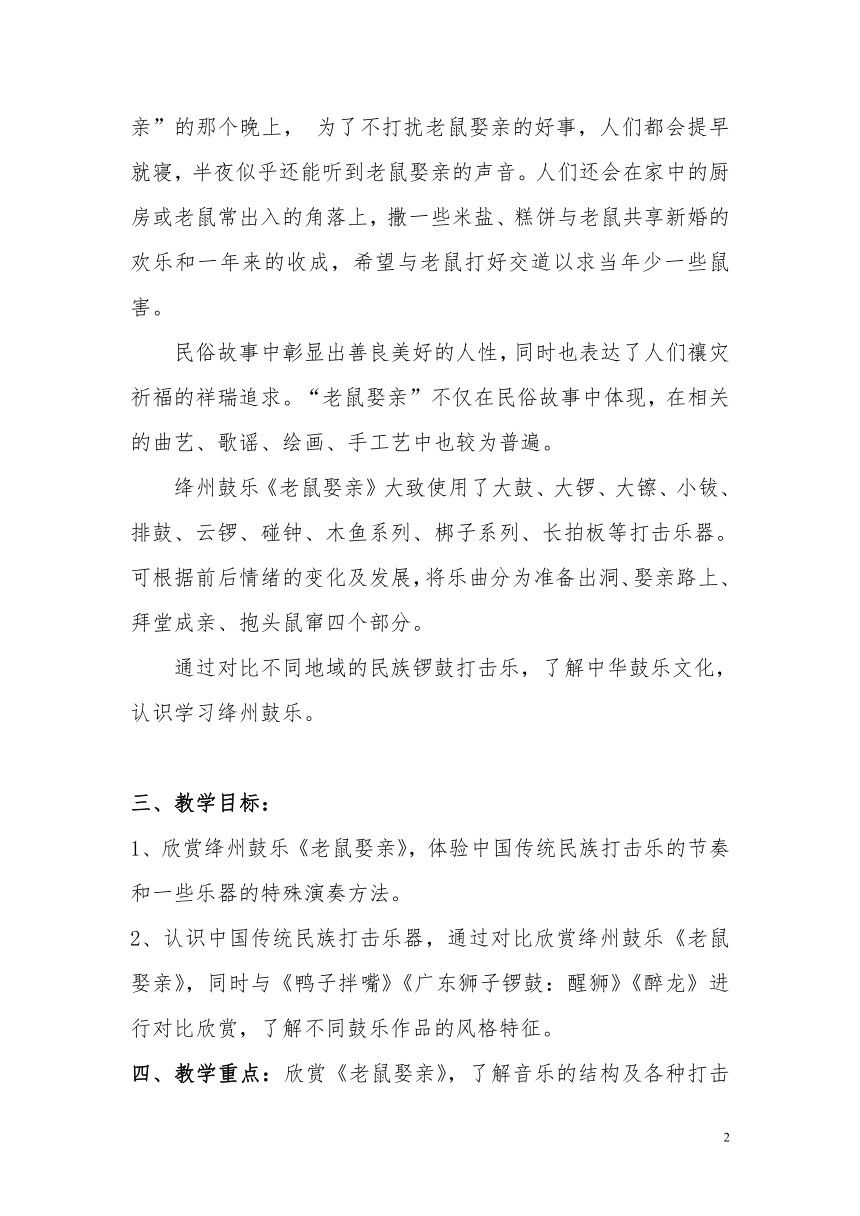 亲”的那个晚上， 为了不打扰老鼠娶亲的好事，人们都会提早就寝，半夜似乎还能听到老鼠娶亲的声音。人们还会在家中的厨房或老鼠常出入的角落上，撒一些米盐、糕饼与老鼠共享新婚的欢乐和一年来的收成，希望与老鼠打好交道以求当年少一些鼠害。

民俗故事中彰显出善良美好的人性，同时也表达了人们禳灾祈福的祥瑞追求。“老鼠娶亲”不仅在民俗故事中体现，在相关的曲艺、歌谣、绘画、手工艺中也较为普遍。

绛州鼓乐《老鼠娶亲》大致使用了大鼓、大锣、大镲、小钹、排鼓、云锣、碰钟、木鱼系列、梆子系列、长拍板等打击乐器。可根据前后情绪的变化及发展，将乐曲分为准备出洞、娶亲路上、拜堂成亲、抱头鼠窜四个部分。

通过对比不同地域的民族锣鼓打击乐，了解中华鼓乐文化，认识学习绛州鼓乐。

三、教学目标：

1、欣赏绛州鼓乐《老鼠娶亲》，体验中国传统民族打击乐的节奏和一些乐器的特殊演奏方法。

2、认识中国传统民族打击乐器，通过对比欣赏绛州鼓乐《老鼠娶亲》，同时与《鸭子拌嘴》《广东狮子锣鼓：醒狮》《醉龙》进行对比欣赏，了解不同鼓乐作品的风格特征。

四、教学重点：欣赏《老鼠娶亲》，了解音乐的结构及各种打击

2